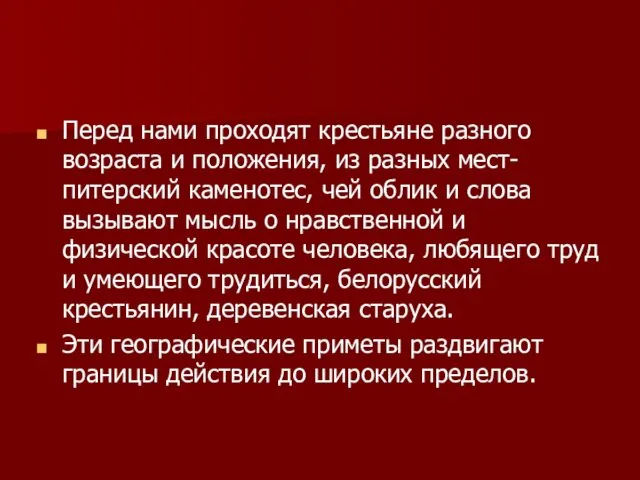 Перед нами проходят крестьяне разного возраста и положения, из разных мест- питерский каменотес, чей облик и слова вызывают мысль о нравственной и физической красоте человека, любящего труд и умеющего трудиться, белорусский крестьянин, деревенская старуха.

Эти географические приметы раздвигают границы действия до широких пределов.